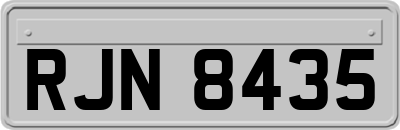 RJN 8435